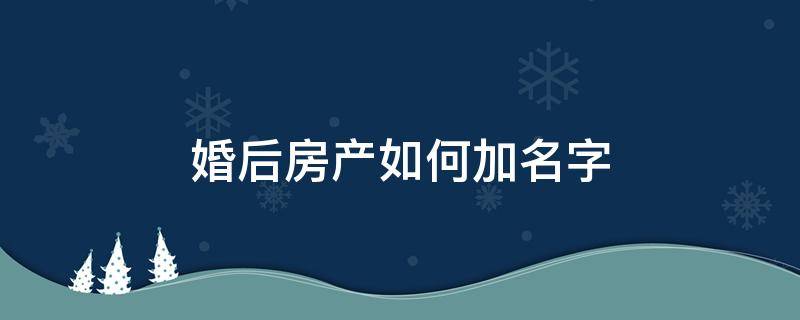 婚后房产如何加名字